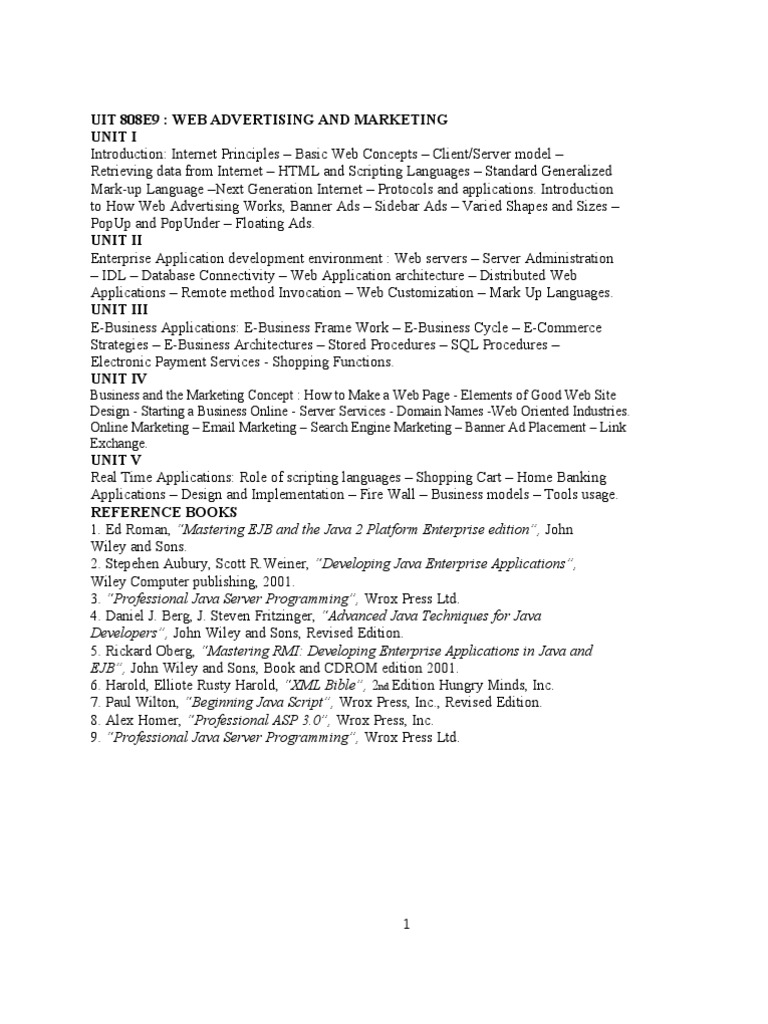 UIT 808E9 : WEB ADVERTISING AND MARKETING
UNIT I
Introduction: Internet Principles – Basic Web Concepts – Client/Server model – Retrieving data from Internet – HTML and Scripting Languages – Standard Generalized Mark-up Language –Next Generation Internet – Protocols and applications. Introduction to How Web Advertising Works, Banner Ads – Sidebar Ads – Varied Shapes and Sizes – PopUp and PopUnder – Floating Ads.
UNIT II
Enterprise Application development environment : Web servers – Server Administration – IDL – Database Connectivity – Web Application architecture – Distributed Web Applications – Remote method Invocation – Web Customization – Mark Up Languages.
UNIT III
E-Business Applications: E-Business Frame Work – E-Business Cycle – E-Commerce Strategies – E-Business Architectures – Stored Procedures – SQL Procedures – Electronic Payment Services - Shopping Functions.
UNIT IV
Business and the Marketing Concept : How to Make a Web Page - Elements of Good Web Site Design - Starting a Business Online - Server Services - Domain Names -Web Oriented Industries. Online Marketing – Email Marketing – Search Engine Marketing – Banner Ad Placement – Link Exchange.
UNIT V
Real Time Applications: Role of scripting languages – Shopping Cart – Home Banking Applications – Design and Implementation – Fire Wall – Business models – Tools usage.
REFERENCE BOOKS
1. Ed Roman, "Mastering EJB and the Java 2 Platform Enterprise edition", John Wiley and Sons.
2. Stepehen Aubury, Scott R.Weiner, "Developing Java Enterprise Applications", Wiley Computer publishing, 2001.
3. "Professional Java Server Programming", Wrox Press Ltd.
4. Daniel J. Berg, J. Steven Fritzinger, "Advanced Java Techniques for Java Developers", John Wiley and Sons, Revised Edition.
5. Rickard Oberg, "Mastering RMI: Developing Enterprise Applications in Java and EJB", John Wiley and Sons, Book and CDROM edition 2001.
6. Harold, Elliote Rusty Harold, "XML Bible", 2nd Edition Hungry Minds, Inc.
7. Paul Wilton, "Beginning Java Script", Wrox Press, Inc., Revised Edition.
8. Alex Homer, "Professional ASP 3.0", Wrox Press, Inc.
9. "Professional Java Server Programming", Wrox Press Ltd.

1